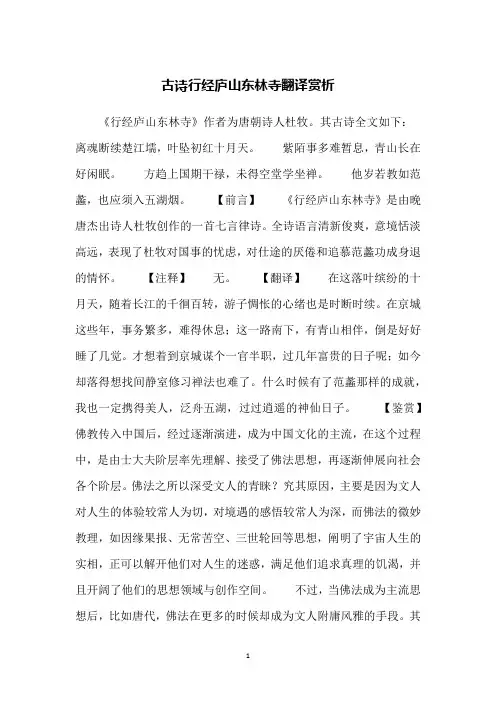 古诗行经庐山东林寺翻译赏析

《行经庐山东林寺》作者为唐朝诗人杜牧。其古诗全文如下：离魂断续楚江壖，叶坠初红十月天。 紫陌事多难暂息，青山长在好闲眠。 方趋上国期干禄，未得空堂学坐禅。 他岁若教如范蠡，也应须入五湖烟。 【前言】 《行经庐山东林寺》是由晚唐杰出诗人杜牧创作的一首七言律诗。全诗语言清新俊爽，意境恬淡高远，表现了杜牧对国事的忧虑，对仕途的厌倦和追慕范蠡功成身退的情怀。 【注释】 无。 【翻译】 在这落叶缤纷的十月天，随着长江的千徊百转，游子惆怅的心绪也是时断时续。在京城这些年，事务繁多，难得休息；这一路南下，有青山相伴，倒是好好睡了几觉。才想着到京城谋个一官半职，过几年富贵的日子呢；如今却落得想找间静室修习禅法也难了。什么时候有了范蠡那样的成就，我也一定携得美人，泛舟五湖，过过逍遥的神仙日子。 【鉴赏】 佛教传入中国后，经过逐渐演进，成为中国文化的主流，在这个过程中，是由士大夫阶层率先理解、接受了佛法思想，再逐渐伸展向社会各个阶层。佛法之所以深受文人的青睐？究其原因，主要是因为文人对人生的体验较常人为切，对境遇的感悟较常人为深，而佛法的微妙教理，如因缘果报、无常苦空、三世轮回等思想，阐明了宇宙人生的实相，正可以解开他们对人生的迷惑，满足他们追求真理的饥渴，并且开阔了他们的思想领域与创作空间。 不过，当佛法成为主流思想后，比如唐代，佛法在更多的时候却成为文人附庸风雅的手段。其

1